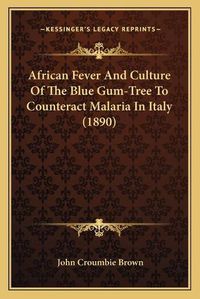 —KESSINGER'S LEGACY REPRINTS—

African Fever And Culture Of The Blue Gum-Tree To Counteract Malaria In Italy (1890)

John Croumbie Brown